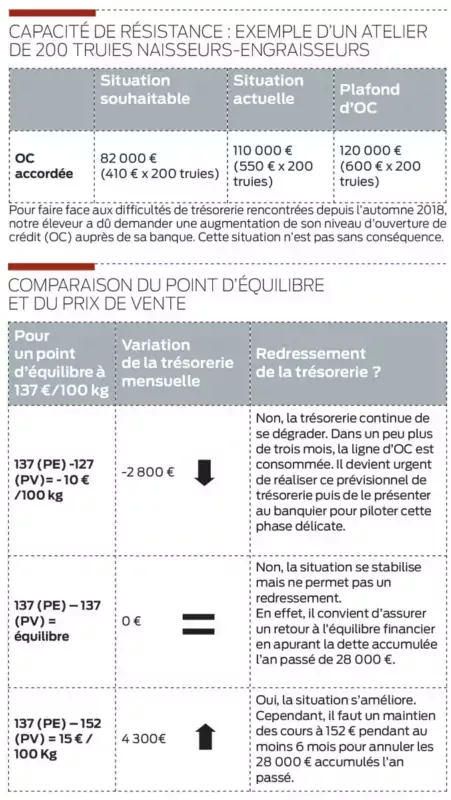 CAPACITÉ DE RÉSISTANCE : EXEMPLE D'UN ATELIER DE 200 TRUIES NAISSEURS-ENGRAISSEURS

| | Situation souhaitable | Situation actuelle | Plafond d'OC |
|---|---|---|---|
| OC accordée | 82 000 € (410 € x 200 truies) | 110 000 € (550 € x 200 truies) | 120 000 € (600 € x 200 truies) |

Pour faire face aux difficultés de trésorerie rencontrées depuis l'automne 2018, notre éleveur a dû demander une augmentation de son niveau d'ouverture de crédit (OC) auprès de sa banque. Cette situation n'est pas sans conséquence.

COMPARAISON DU POINT D'ÉQUILIBRE ET DU PRIX DE VENTE

| Pour un point d'équilibre à 137 €/100 kg | Variation de la trésorerie mensuelle | Redressement de la trésorerie ? |
|---|---|---|
| 137 (PE) -127 (PV)= - 10 € /100 kg | -2 800 € | Non, la trésorerie continue de se dégrader. Dans un peu plus de trois mois, la ligne d'OC est consommée. Il devient urgent de réaliser ce prévisionnel de trésorerie puis de le présenter au banquier pour piloter cette phase délicate. |
| 137 (PE) – 137 (PV) = équilibre | 0 € | Non, la situation se stabilise mais ne permet pas un redressement. En effet, il convient d'assurer un retour à l'équilibre financier en apurant la dette accumulée l'an passé de 28 000 €. |
| 137 (PE) – 152 (PV) = 15 € / 100 Kg | 4 300€ | Oui, la situation s'améliore. Cependant, il faut un maintien des cours à 152 € pendant au moins 6 mois pour annuler les 28 000 € accumulés l'an passé. |